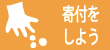 寄付を
しよう